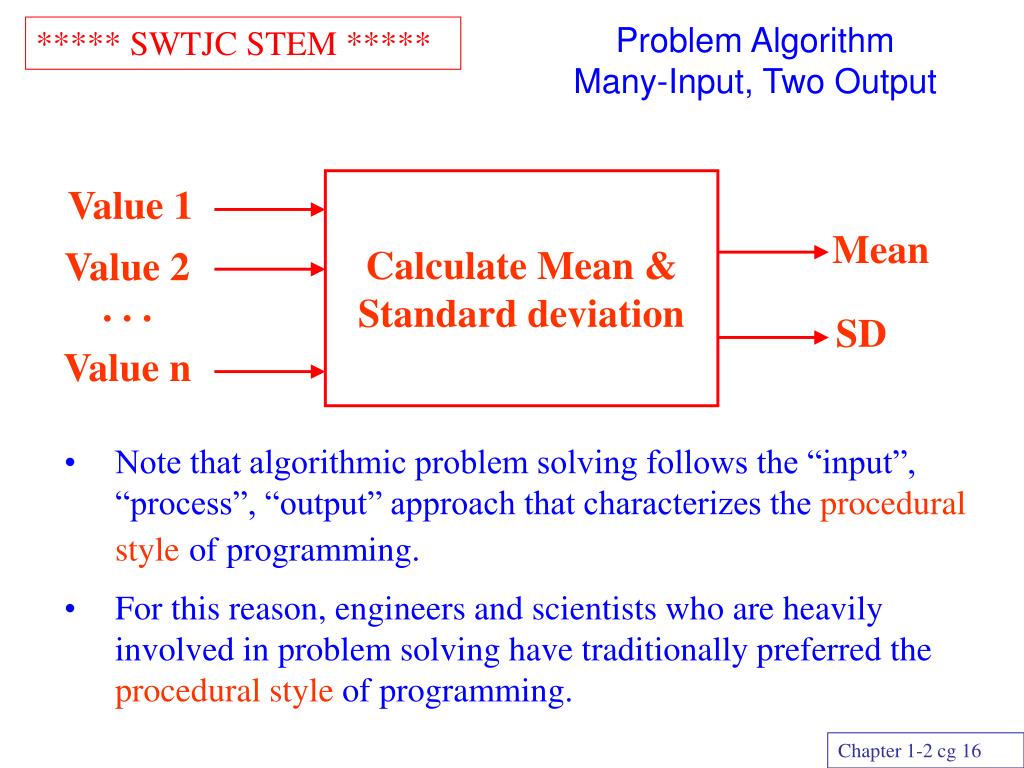 ***** SWTJC STEM *****

Problem Algorithm
Many-Input, Two Output

Value 1

Value 2

. . .

Value n

Calculate Mean & Standard deviation

Mean

SD

• Note that algorithmic problem solving follows the “input”, “process”, “output” approach that characterizes the procedural style of programming.

• For this reason, engineers and scientists who are heavily involved in problem solving have traditionally preferred the procedural style of programming.

Chapter 1-2 cg 16